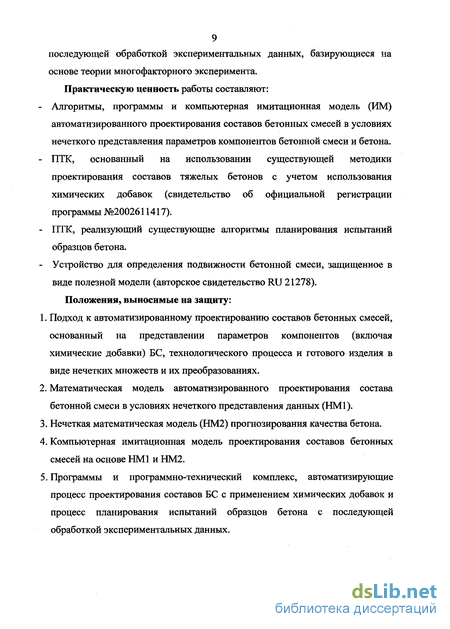 9

последующей обработкой экспериментальных данных, базирующиеся на основе теории многофакторного эксперимента.

Практическую ценность работы составляют:

- Алгоритмы, программы и компьютерная имитационная модель (ИМ) автоматизированного проектирования составов бетонных смесей в условиях нечеткого представления параметров компонентов бетонной смеси и бетона.
- ПТК, основанный на использовании существующей методики проектирования составов тяжелых бетонов с учетом использования химических добавок (свидетельство об официальной регистрации программы №2002611417).
- ПТК, реализующий существующие алгоритмы планирования испытаний образцов бетона.
- Устройство для определения подвижности бетонной смеси, защищенное в виде полезной модели (авторское свидетельство RU 21278).

Положения, выносимые на защиту:

1. Подход к автоматизированному проектированию составов бетонных смесей, основанный на представлении параметров компонентов (включая химические добавки) БС, технологического процесса и готового изделия в виде нечетких множеств и их преобразованиях.
2. Математическая модель автоматизированного проектирования состава бетонной смеси в условиях нечеткого представления данных (НМ1).
3. Нечеткая математическая модель (НМ2) прогнозирования качества бетона.
4. Компьютерная имитационная модель проектирования составов бетонных смесей на основе НМ1 и НМ2.
5. Программы и программно-технический комплекс, автоматизирующие процесс проектирования составов БС с применением химических добавок и процесс планирования испытаний образцов бетона с последующей обработкой экспериментальных данных.

dsLib.net
библиотека диссертаций